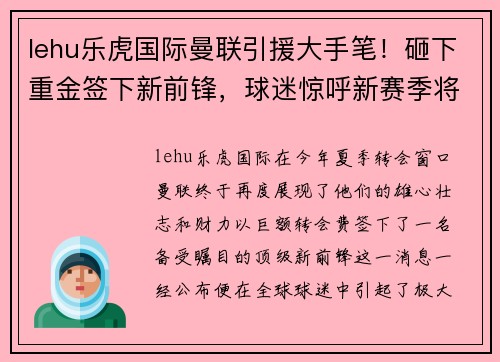 lehu乐虎国际曼联引援大手笔！砸下重金签下新前锋，球迷惊呼新赛季将

lehu乐虎国际在今年夏季转会窗口曼联终于再度展现了他们的雄心壮志和财力以巨额转会费签下了一名备受瞩目的顶级新前锋这一消息一经公布便在全球球迷中引起了极大